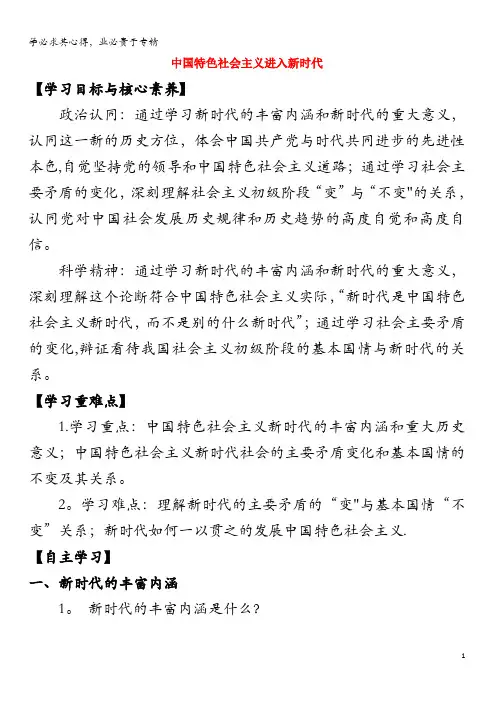 学必求其心得，业必贵于专精

中国特色社会主义进入新时代

【学习目标与核心素养】

政治认同：通过学习新时代的丰富内涵和新时代的重大意义，认同这一新的历史方位，体会中国共产党与时代共同进步的先进性本色,自觉坚持党的领导和中国特色社会主义道路；通过学习社会主要矛盾的变化，深刻理解社会主义初级阶段“变”与“不变"的关系，认同党对中国社会发展历史规律和历史趋势的高度自觉和高度自信。

科学精神：通过学习新时代的丰富内涵和新时代的重大意义，深刻理解这个论断符合中国特色社会主义实际,“新时代是中国特色社会主义新时代，而不是别的什么新时代”；通过学习社会主要矛盾的变化,辩证看待我国社会主义初级阶段的基本国情与新时代的关系。

【学习重难点】

1.学习重点：中国特色社会主义新时代的丰富内涵和重大历史意义；中国特色社会主义新时代社会的主要矛盾变化和基本国情的不变及其关系。

2。学习难点：理解新时代的主要矛盾的“变"与基本国情“不变”关系；新时代如何一以贯之的发展中国特色社会主义.

【自主学习】

一、新时代的丰富内涵

1。 新时代的丰富内涵是什么?

1